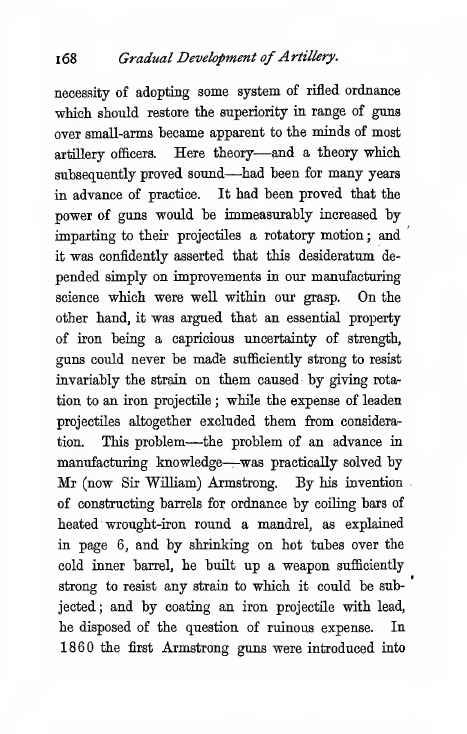 168 Gradual Development of Artillery.

necessity of adopting some system of rifled ordnance which should restore the superiority in range of guns over small-arms became apparent to the minds of most artillery officers. Here theory—and a theory which subsequently proved sound—had been for many years in advance of practice. It had been proved that the power of guns would be immeasurably increased by imparting to their projectiles a rotatory motion; and it was confidently asserted that this desideratum depended simply on improvements in our manufacturing science which were well within our grasp. On the other hand, it was argued that an essential property of iron being a capricious uncertainty of strength, guns could never be made sufficiently strong to resist invariably the strain on them caused by giving rotation to an iron projectile; while the expense of leaden projectiles altogether excluded them from consideration. This problem—the problem of an advance in manufacturing knowledge—was practically solved by Mr (now Sir William) Armstrong. By his invention of constructing barrels for ordnance by coiling bars of heated wrought-iron round a mandrel, as explained in page 6, and by shrinking on hot tubes over the cold inner barrel, he built up a weapon sufficiently strong to resist any strain to which it could be subjected; and by coating an iron projectile with lead, he disposed of the question of ruinous expense. In 1860 the first Armstrong guns were introduced into